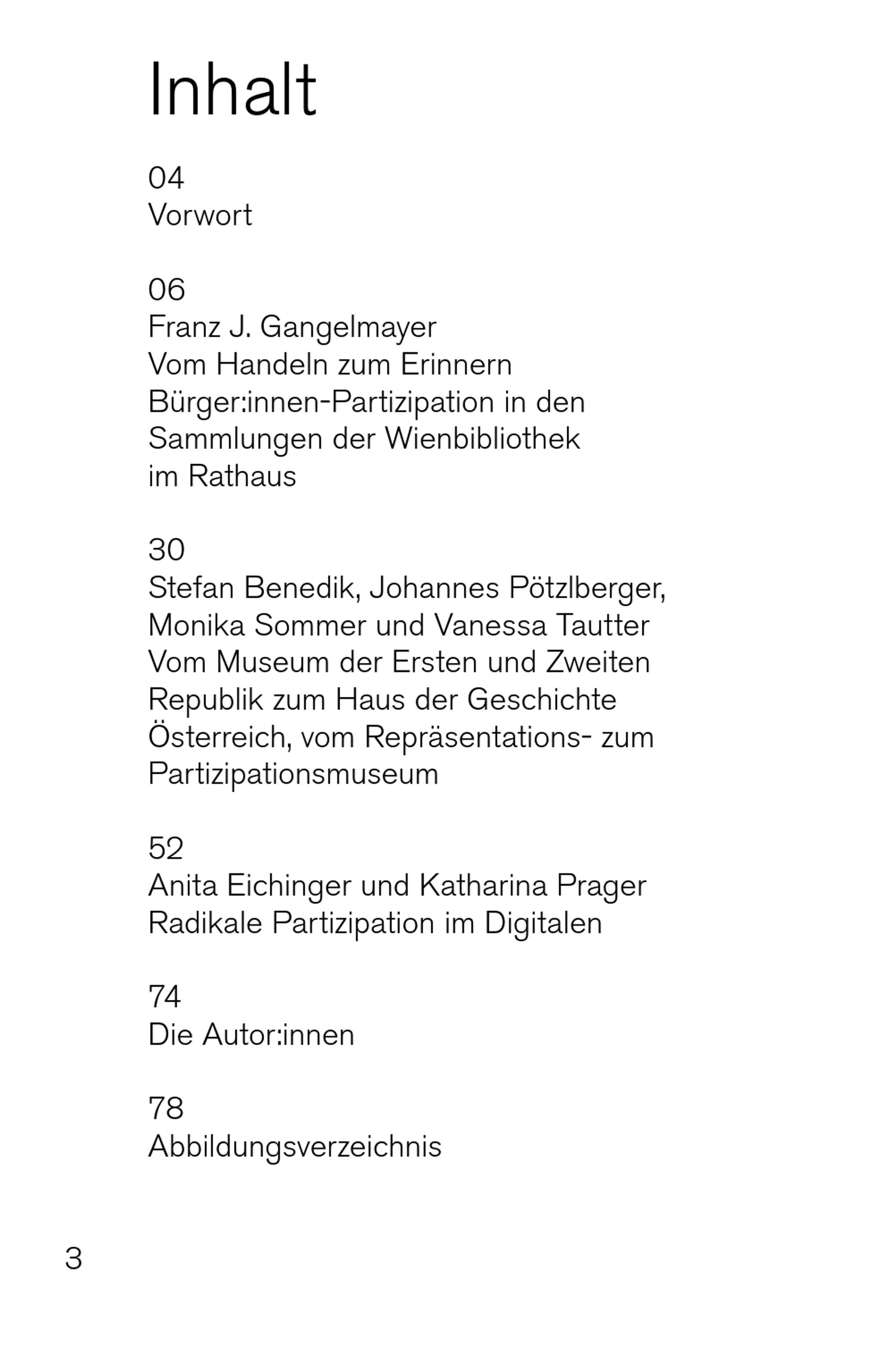 Inhalt

04
Vorwort

06
Franz J. Gangelmayer
Vom Handeln zum Erinnern
Bürger:innen-Partizipation in den Sammlungen der Wienbibliothek im Rathaus

30
Stefan Benedik, Johannes Pötzlberger, Monika Sommer und Vanessa Tautter
Vom Museum der Ersten und Zweiten Republik zum Haus der Geschichte Österreich, vom Repräsentations- zum Partizipationsmuseum

52
Anita Eichinger und Katharina Prager
Radikale Partizipation im Digitalen

74
Die Autor:innen

78
Abbildungsverzeichnis

3